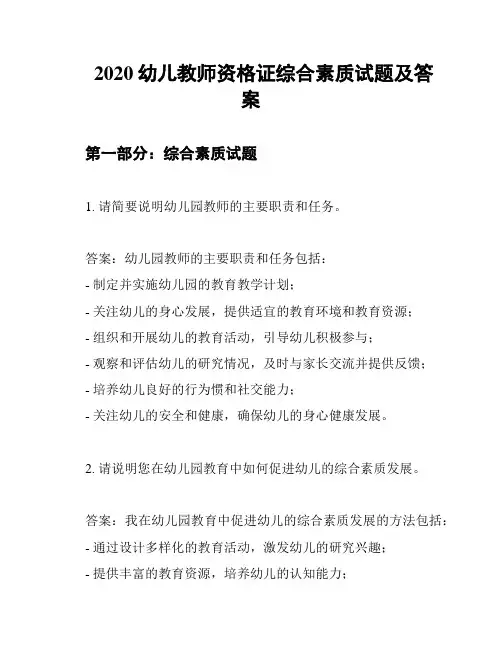 2020 幼儿教师资格证综合素质试题及答案

第一部分：综合素质试题

1. 请简要说明幼儿园教师的主要职责和任务。

答案：幼儿园教师的主要职责和任务包括：
- 制定并实施幼儿园的教育教学计划；
- 关注幼儿的身心发展，提供适宜的教育环境和教育资源；
- 组织和开展幼儿的教育活动，引导幼儿积极参与；
- 观察和评估幼儿的研究情况，及时与家长交流并提供反馈；
- 培养幼儿良好的行为惯和社交能力；
- 关注幼儿的安全和健康，确保幼儿的身心健康发展。

2. 请说明您在幼儿园教育中如何促进幼儿的综合素质发展。

答案：我在幼儿园教育中促进幼儿的综合素质发展的方法包括：
- 通过设计多样化的教育活动，激发幼儿的研究兴趣；
- 提供丰富的教育资源，培养幼儿的认知能力；